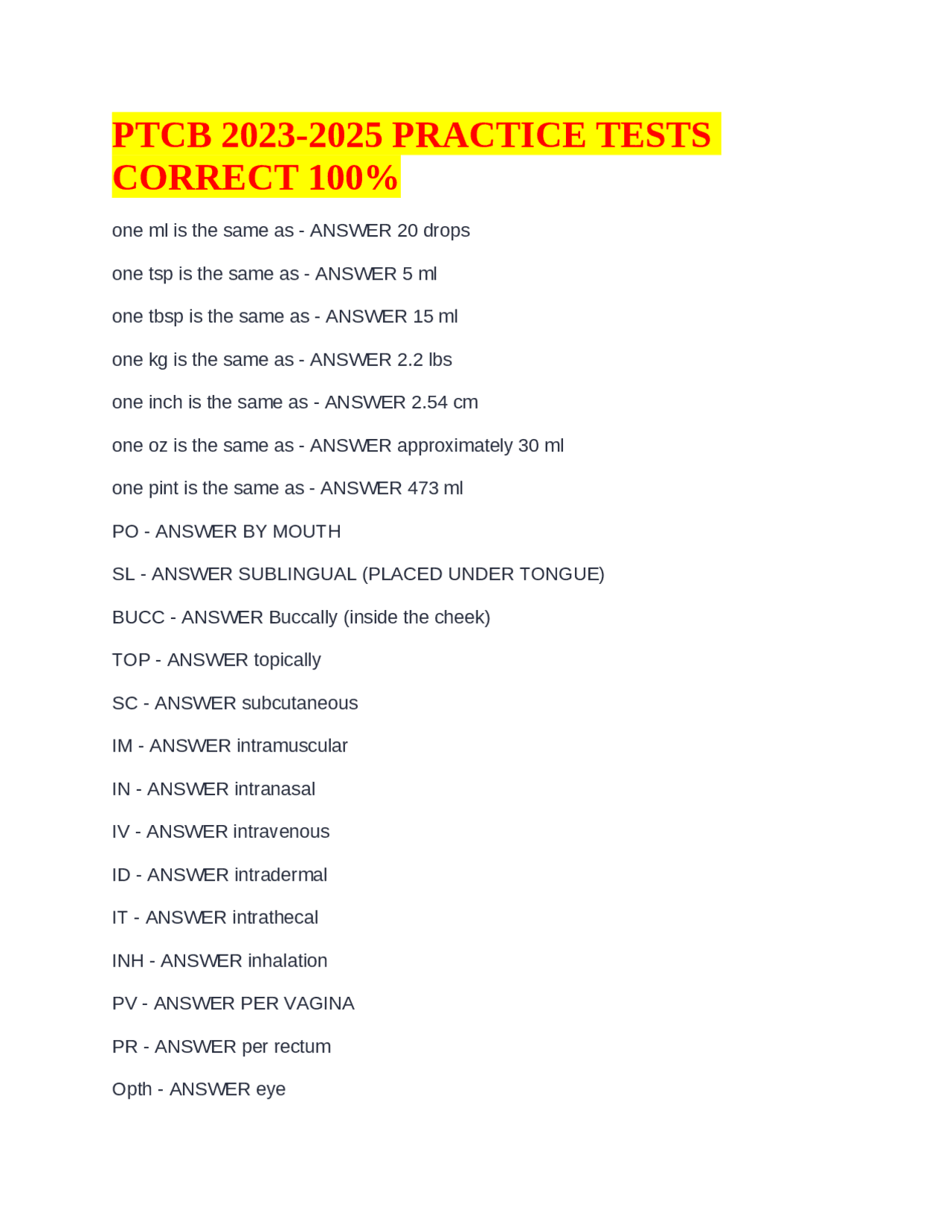 PTCB 2023-2025 PRACTICE TESTS CORRECT 100%

one ml is the same as - ANSWER 20 drops

one tsp is the same as - ANSWER 5 ml

one tbsp is the same as - ANSWER 15 ml

one kg is the same as - ANSWER 2.2 lbs

one inch is the same as - ANSWER 2.54 cm

one oz is the same as - ANSWER approximately 30 ml

one pint is the same as - ANSWER 473 ml

PO - ANSWER BY MOUTH

SL - ANSWER SUBLINGUAL (PLACED UNDER TONGUE)

BUCC - ANSWER Buccally (inside the cheek)

TOP - ANSWER topically

SC - ANSWER subcutaneous

IM - ANSWER intramuscular

IN - ANSWER intranasal

IV - ANSWER intravenous

ID - ANSWER intradermal

IT - ANSWER intrathecal

INH - ANSWER inhalation

PV - ANSWER PER VAGINA

PR - ANSWER per rectum

Opth - ANSWER eye